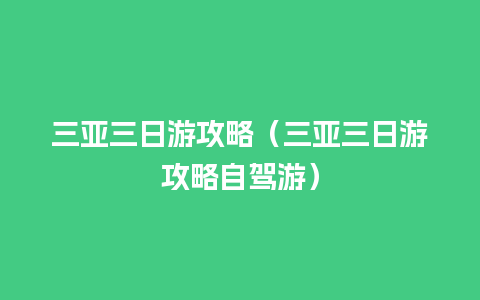 三亚三日游攻略（三亚三日游攻略自驾游）